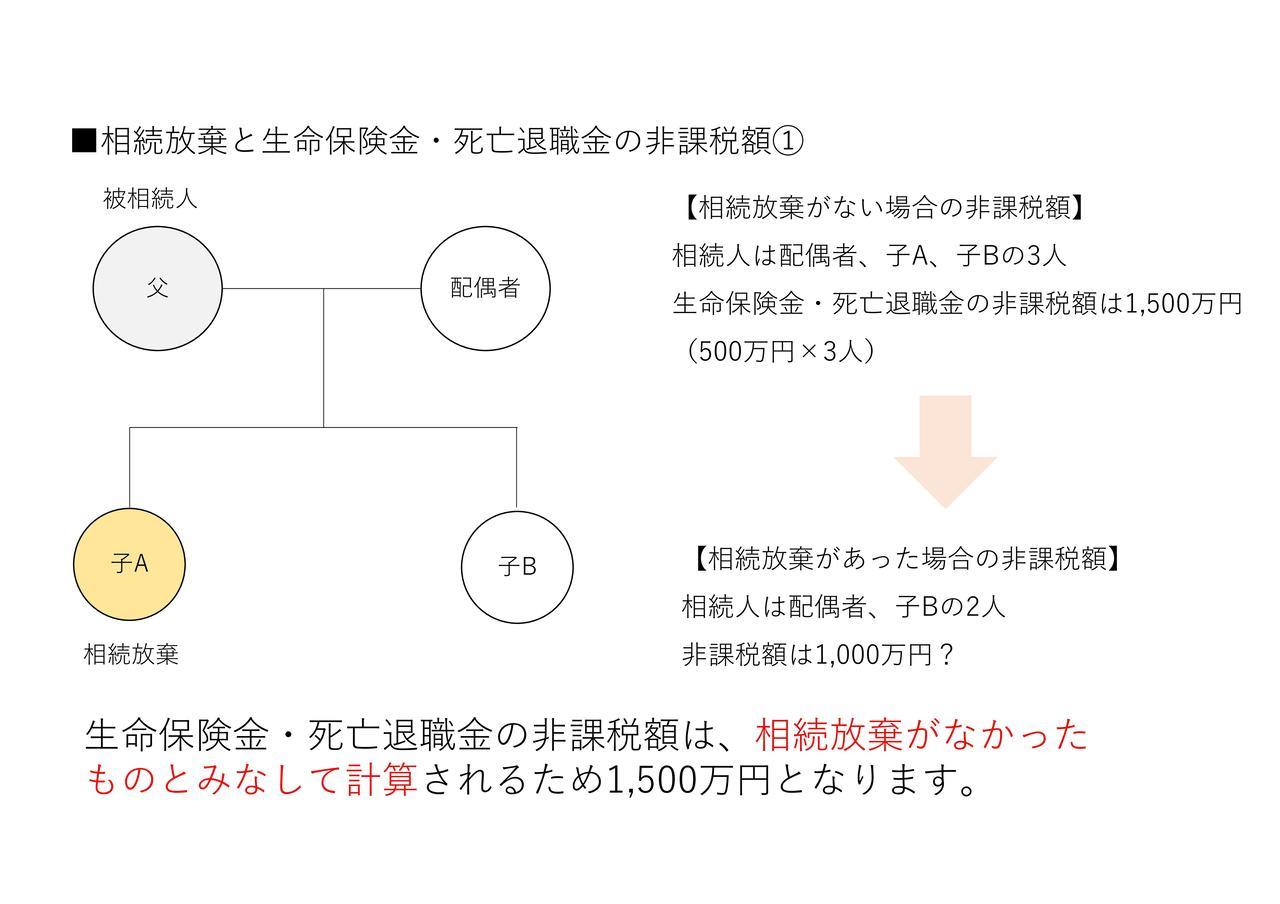 ■相続放棄と生命保険金・死亡退職金の非課税額①

被相続人

父

配偶者

子A

子B

相続放棄

【相続放棄がない場合の非課税額】
相続人は配偶者、子A、子Bの3人
生命保険金・死亡退職金の非課税額は1,500万円
（500万円×3人）

【相続放棄があった場合の非課税額】
相続人は配偶者、子Bの2人
非課税額は1,000万円？

生命保険金・死亡退職金の非課税額は、相続放棄がなかったものとみなして計算されるため1,500万円となります。